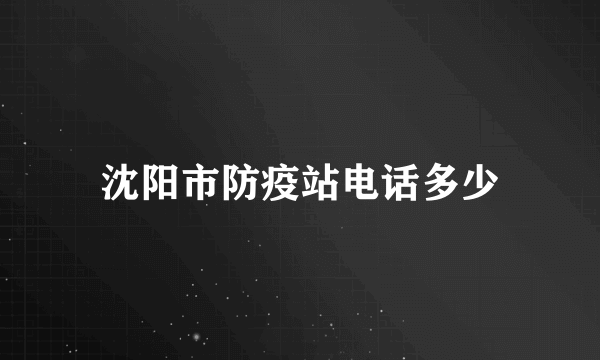 沈阳市防疫站电话多少